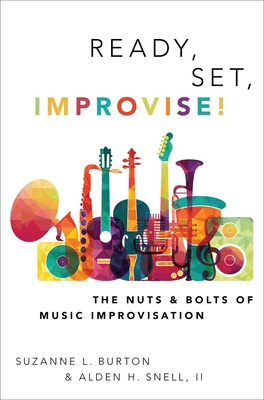 READY,
SET,
IMPROVISE!

THE NUTS & BOLTS OF
MUSIC IMPROVISATION

SUZANNE L. BURTON
& ALDEN H. SNELL, II